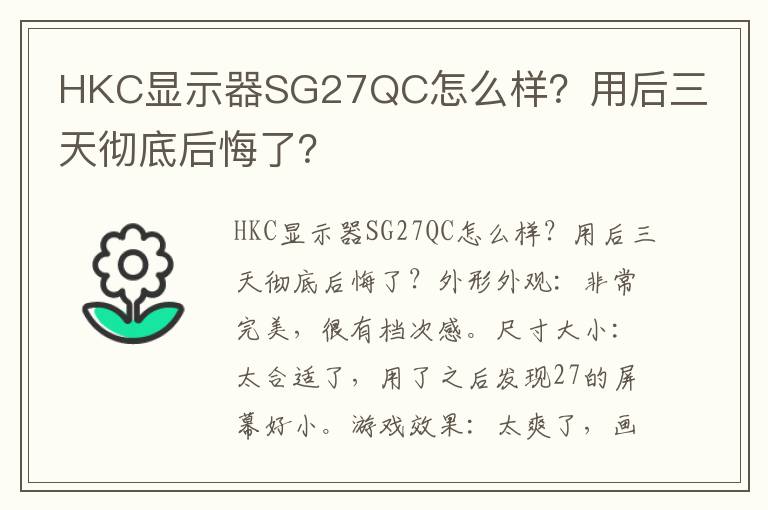 HKC显示器SG27QC怎么样？用后三天彻底后悔了？

HKC显示器SG27QC怎么样？用后三天彻底后悔了？外形外观：非常完美，很有档次感。尺寸大小：太合适了，用了之后发现27的屏幕好小。游戏效果：太爽了，画